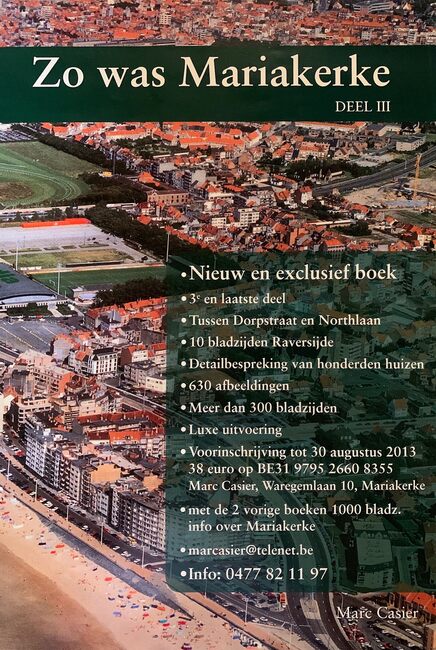 Zo was Mariakerke

DEEL III

• Nieuw en exclusief boek

• $3^{e}$ en laatste deel

• Tussen Dorpstraat en Northlaan

• 10 bladzijden Raversijde

• Detailbespreking van honderden huizen

• 630 afbeeldingen

• Meer dan 300 bladzijden

• Luxe uitvoering

• Voorinschrijving tot 30 augustus 2013 38 euro op BE31 9795 2660 8355 Marc Casier, Waregemlaan 10, Mariakerke

• met de 2 vorige boeken 1000 bladz. info over Mariakerke

• marcasier@telenet.be

• Info: 0477 82 11 97

Marc Casier